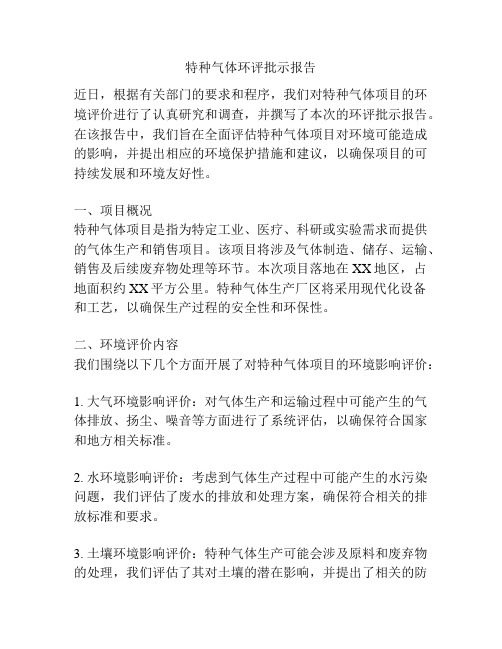 特种气体环评批示报告

近日，根据有关部门的要求和程序，我们对特种气体项目的环境评价进行了认真研究和调查，并撰写了本次的环评批示报告。在该报告中，我们旨在全面评估特种气体项目对环境可能造成的影响，并提出相应的环境保护措施和建议，以确保项目的可持续发展和环境友好性。

一、项目概况
特种气体项目是指为特定工业、医疗、科研或实验需求而提供的气体生产和销售项目。该项目将涉及气体制造、储存、运输、销售及后续废弃物处理等环节。本次项目落地在XX地区，占地面积约XX平方公里。特种气体生产厂区将采用现代化设备和工艺，以确保生产过程的安全性和环保性。

二、环境评价内容
我们围绕以下几个方面开展了对特种气体项目的环境影响评价：

1. 大气环境影响评价：对气体生产和运输过程中可能产生的气体排放、扬尘、噪音等方面进行了系统评估，以确保符合国家和地方相关标准。

2. 水环境影响评价：考虑到气体生产过程中可能产生的水污染问题，我们评估了废水的排放和处理方案，确保符合相关的排放标准和要求。

3. 土壤环境影响评价：特种气体生产可能会涉及原料和废弃物的处理，我们评估了其对土壤的潜在影响，并提出了相关的防